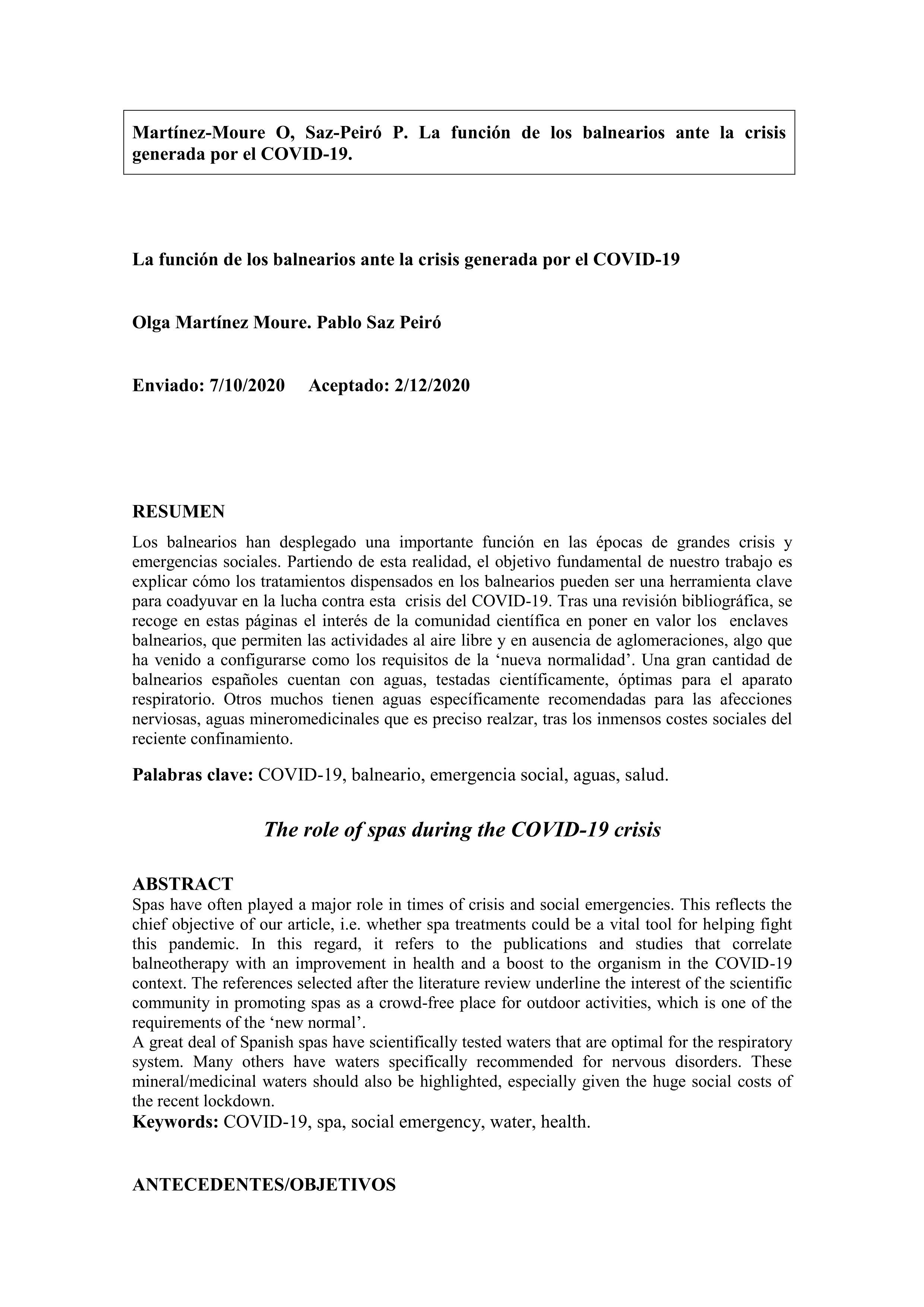 Martínez-Moure O, Saz-Peiró P. La función de los balnearios ante la crisis generada por el COVID-19.

La función de los balnearios ante la crisis generada por el COVID-19

Olga Martínez Moure. Pablo Saz Peiró

Enviado: 7/10/2020 Aceptado: 2/12/2020

RESUMEN

Los balnearios han desplegado una importante función en las épocas de grandes crisis y emergencias sociales. Partiendo de esta realidad, el objetivo fundamental de nuestro trabajo es explicar cómo los tratamientos dispensados en los balnearios pueden ser una herramienta clave para coadyuvar en la lucha contra esta crisis del COVID-19. Tras una revisión bibliográfica, se recoge en estas páginas el interés de la comunidad científica en poner en valor los enclaves balnearios, que permiten las actividades al aire libre y en ausencia de aglomeraciones, algo que ha venido a configurarse como los requisitos de la ‘nueva normalidad’. Una gran cantidad de balnearios españoles cuentan con aguas, testadas científicamente, óptimas para el aparato respiratorio. Otros muchos tienen aguas específicamente recomendadas para las afecciones nerviosas, aguas mineromedicinales que es preciso realzar, tras los inmensos costes sociales del reciente confinamiento.

Palabras clave: COVID-19, balneario, emergencia social, aguas, salud.

The role of spas during the COVID-19 crisis

ABSTRACT

Spas have often played a major role in times of crisis and social emergencies. This reflects the chief objective of our article, i.e. whether spa treatments could be a vital tool for helping fight this pandemic. In this regard, it refers to the publications and studies that correlate balneotherapy with an improvement in health and a boost to the organism in the COVID-19 context. The references selected after the literature review underline the interest of the scientific community in promoting spas as a crowd-free place for outdoor activities, which is one of the requirements of the ‘new normal’.

A great deal of Spanish spas have scientifically tested waters that are optimal for the respiratory system. Many others have waters specifically recommended for nervous disorders. These mineral/medicinal waters should also be highlighted, especially given the huge social costs of the recent lockdown.

Keywords: COVID-19, spa, social emergency, water, health.

ANTECEDENTES/OBJETIVOS